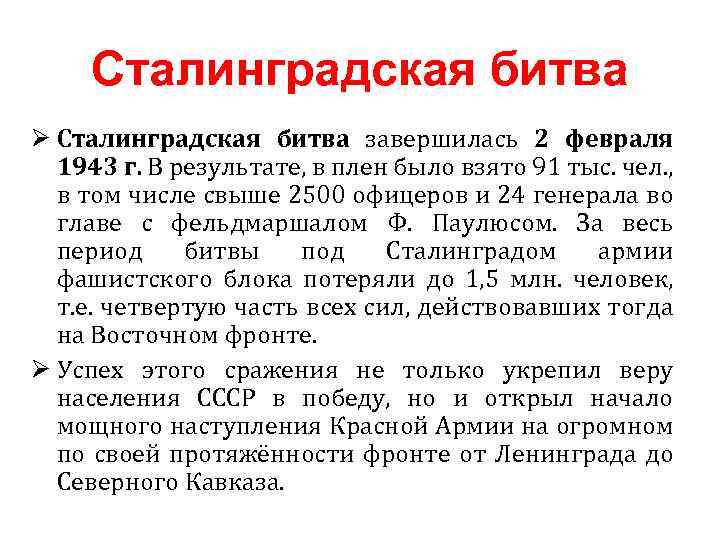 Сталинградская битва

➢ Сталинградская битва завершилась 2 февраля 1943 г. В результате, в плен было взято 91 тыс. чел., в том числе свыше 2500 офицеров и 24 генерала во главе с фельдмаршалом Ф. Паулюсом. За весь период битвы под Сталинградом армии фашистского блока потеряли до 1,5 млн. человек, т.е. четвертую часть всех сил, действовавших тогда на Восточном фронте.

➢ Успех этого сражения не только укрепил веру населения СССР в победу, но и открыл начало мощного наступления Красной Армии на огромном по своей протяжённости фронте от Ленинграда до Северного Кавказа.